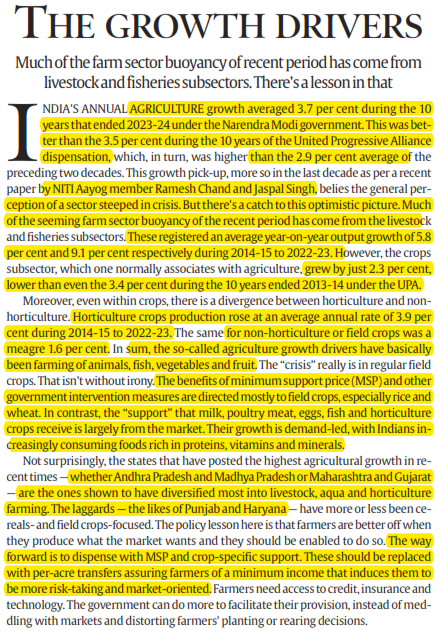 THE GROWTH DRIVERS

Much of the farm sector buoyancy of recent period has come from livestock and fisheries subsectors. There's a lesson in that

INDIA'S ANNUAL AGRICULTURE growth averaged 3.7 per cent during the 10 years that ended 2023-24 under the Narendra Modi government. This was better than the 3.5 per cent during the 10 years of the United Progressive Alliance dispensation, which, in turn, was higher than the 2.9 per cent average of the preceding two decades. This growth pick-up, more so in the last decade as per a recent paper by NITI Aayog member Ramesh Chand and Jaspal Singh, belies the general perception of a sector steeped in crisis. But there's a catch to this optimistic picture. Much of the seeming farm sector buoyancy of the recent period has come from the livestock and fisheries subsectors. These registered an average year-on-year output growth of 5.8 per cent and 9.1 per cent respectively during 2014-15 to 2022-23. However, the crops subsector, which one normally associates with agriculture, grew by just 2.3 per cent, lower than even the 3.4 per cent during the 10 years ended 2013-14 under the UPA.

Moreover, even within crops, there is a divergence between horticulture and non-horticulture. Horticulture crops production rose at an average annual rate of 3.9 per cent during 2014-15 to 2022-23. The same for non-horticulture or field crops was a meagre 1.6 per cent. In sum, the so-called agriculture growth drivers have basically been farming of animals, fish, vegetables and fruit. The "crisis" really is in regular field crops. That isn't without irony. The benefits of minimum support price (MSP) and other government intervention measures are directed mostly to field crops, especially rice and wheat. In contrast, the "support" that milk, poultry meat, eggs, fish and horticulture crops receive is largely from the market. Their growth is demand-led, with Indians increasingly consuming foods rich in proteins, vitamins and minerals.

Not surprisingly, the states that have posted the highest agricultural growth in recent times — whether Andhra Pradesh and Madhya Pradesh or Maharashtra and Gujarat — are the ones shown to have diversified most into livestock, aqua and horticulture farming. The laggards — the likes of Punjab and Haryana — have more or less been cereals- and field crops-focused. The policy lesson here is that farmers are better off when they produce what the market wants and they should be enabled to do so. The way forward is to dispense with MSP and crop-specific support. These should be replaced with per-acre transfers assuring farmers of a minimum income that induces them to be more risk-taking and market-oriented. Farmers need access to credit, insurance and technology. The government can do more to facilitate their provision, instead of meddling with markets and distorting farmers' planting or rearing decisions.